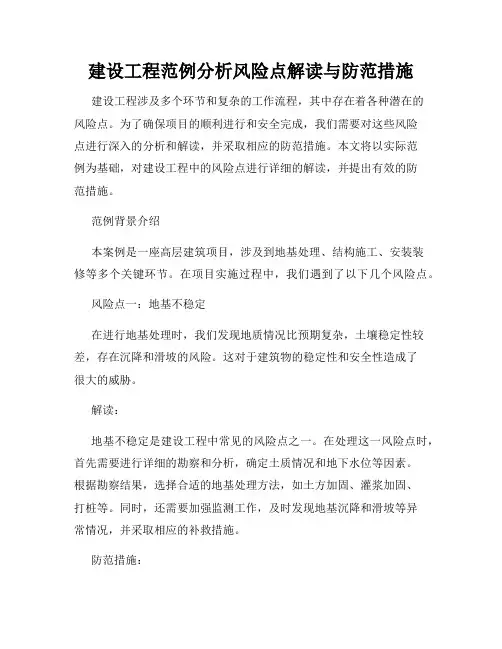 建设工程范例分析风险点解读与防范措施

建设工程涉及多个环节和复杂的工作流程，其中存在着各种潜在的风险点。为了确保项目的顺利进行和安全完成，我们需要对这些风险点进行深入的分析和解读，并采取相应的防范措施。本文将以实际范例为基础，对建设工程中的风险点进行详细的解读，并提出有效的防范措施。

范例背景介绍

本案例是一座高层建筑项目，涉及到地基处理、结构施工、安装装修等多个关键环节。在项目实施过程中，我们遇到了以下几个风险点。

风险点一：地基不稳定

在进行地基处理时，我们发现地质情况比预期复杂，土壤稳定性较差，存在沉降和滑坡的风险。这对于建筑物的稳定性和安全性造成了很大的威胁。

解读：

地基不稳定是建设工程中常见的风险点之一。在处理这一风险点时，首先需要进行详细的勘察和分析，确定土质情况和地下水位等因素。根据勘察结果，选择合适的地基处理方法，如土方加固、灌浆加固、打桩等。同时，还需要加强监测工作，及时发现地基沉降和滑坡等异常情况，并采取相应的补救措施。

防范措施：